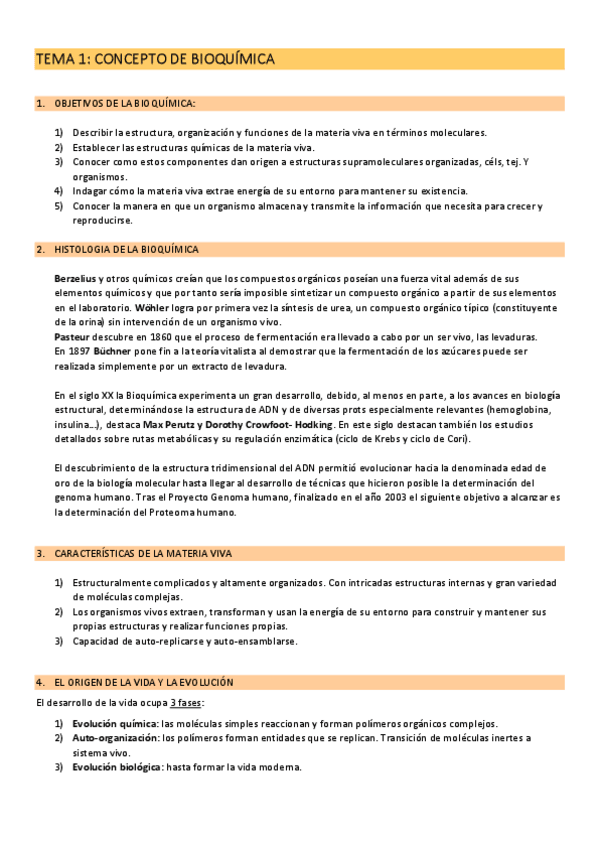 TEMA 1: CONCEPTO DE BIOQUÍMICA

1. OBJETIVOS DE LA BIOQUÍMICA:

1) Describir la estructura, organización y funciones de la materia viva en términos moleculares.
2) Establecer las estructuras químicas de la materia viva.
3) Conocer como estos componentes dan origen a estructuras supramoleculares organizadas, céls, tej. Y organismos.
4) Indagar cómo la materia viva extrae energía de su entorno para mantener su existencia.
5) Conocer la manera en que un organismo almacena y transmite la información que necesita para crecer y reproducirse.

2. HISTOLOGIA DE LA BIOQUÍMICA

Berzelius y otros químicos creían que los compuestos orgánicos poseían una fuerza vital además de sus elementos químicos y que por tanto sería imposible sintetizar un compuesto orgánico a partir de sus elementos en el laboratorio. Wöhler logra por primera vez la síntesis de urea, un compuesto orgánico típico (constituyente de la orina) sin intervención de un organismo vivo.
Pasteur descubre en 1860 que el proceso de fermentación era llevado a cabo por un ser vivo, las levaduras.
En 1897 Büchner pone fin a la teoría vitalista al demostrar que la fermentación de los azúcares puede ser realizada simplemente por un extracto de levadura.

En el siglo XX la Bioquímica experimenta un gran desarrollo, debido, al menos en parte, a los avances en biología estructural, determinándose la estructura de ADN y de diversas prots especialmente relevantes (hemoglobina, insulina…), destaca Max Perutz y Dorothy Crowfoot- Hodking. En este siglo destacan también los estudios detallados sobre rutas metabólicas y su regulación enzimática (ciclo de Krebs y ciclo de Cori).

El descubrimiento de la estructura tridimensional del ADN permitió evolucionar hacia la denominada edad de oro de la biología molecular hasta llegar al desarrollo de técnicas que hicieron posible la determinación del genoma humano. Tras el Proyecto Genoma humano, finalizado en el año 2003 el siguiente objetivo a alcanzar es la determinación del Proteoma humano.

3. CARACTERÍSTICAS DE LA MATERIA VIVA

1) Estructuralmente complicados y altamente organizados. Con intricadas estructuras internas y gran variedad de moléculas complejas.
2) Los organismos vivos extraen, transforman y usan la energía de su entorno para construir y mantener sus propias estructuras y realizar funciones propias.
3) Capacidad de auto-replicarse y auto-ensamblarse.

4. EL ORIGEN DE LA VIDA Y LA EVOLUCIÓN

El desarrollo de la vida ocupa 3 fases:

1) Evolución química: las moléculas simples reaccionan y forman polímeros orgánicos complejos.
2) Auto-organización: los polímeros forman entidades que se replican. Transición de moléculas inertes a sistema vivo.
3) Evolución biológica: hasta formar la vida moderna.